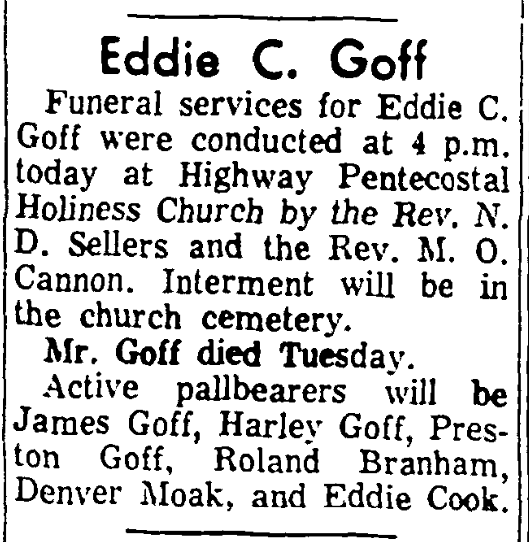 Eddie C. Goff

Funeral services for Eddie C. Goff were conducted at 4 p.m. today at Highway Pentecostal Holiness Church by the Rev. N. D. Sellers and the Rev. M. O. Cannon. Interment will be in the church cemetery.

Mr. Goff died Tuesday.

Active pallbearers will be James Goff, Harley Goff, Preston Goff, Roland Branham, Denver Moak, and Eddie Cook.